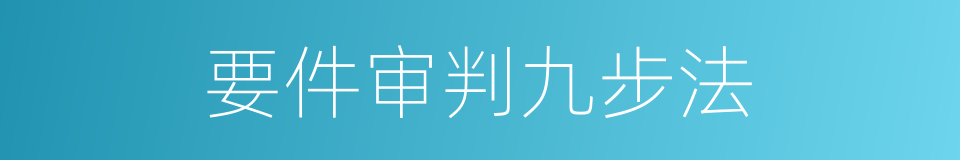 要件审判九步法